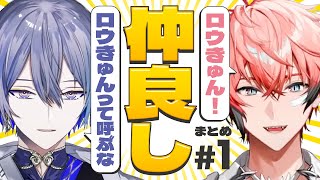 ロウきゅん!

仲良し

ロウきゅんって呼ぶな

まとめ
#1